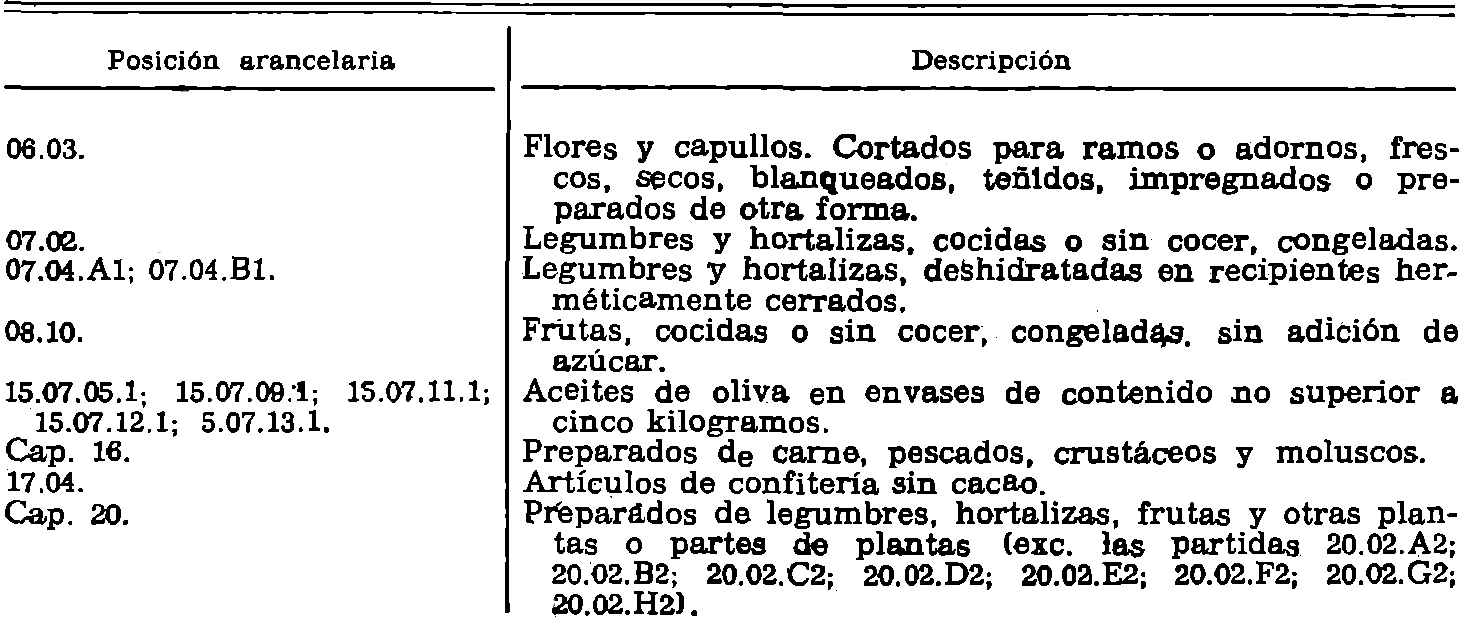 | Posición arancelaria | Descripción |
|---|---|
| 06.03. | Flores y capullos. Cortados para ramos o adornos, frescos, secos, blanqueados, teñidos, impregnados o preparados de otra forma. |
| 07.02. | Legumbres y hortalizas, cocidas o sin cocer, congeladas. |
| 07.04.A1; 07.04.B1. | Legumbres y hortalizas, deshidratadas en recipientes herméticamente cerrados. |
| 08.10. | Frutas, cocidas o sin cocer, congeladas, sin adición de azúcar. |
| 15.07.05.1; 15.07.09.1; 15.07.11.1; 15.07.12.1; 5.07.13.1. | Aceites de oliva en envases de contenido no superior a cinco kilogramos. |
| Cap. 16. | Preparados de carne, pescados, crustáceos y moluscos. |
| 17.04. | Artículos de confitería sin cacao. |
| Cap. 20. | Preparados de legumbres, hortalizas, frutas y otras plantas o partes de plantas (exc. las partidas 20.02.A2; 20.02.B2; 20.02.C2; 20.02.D2; 20.02.E2; 20.02.F2; 20.02.G2; 20.02.H2). |